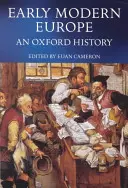 EARLY MODERN EUROPE

AN OXFORD HISTORY

EDITED BY EUAN CAMERON